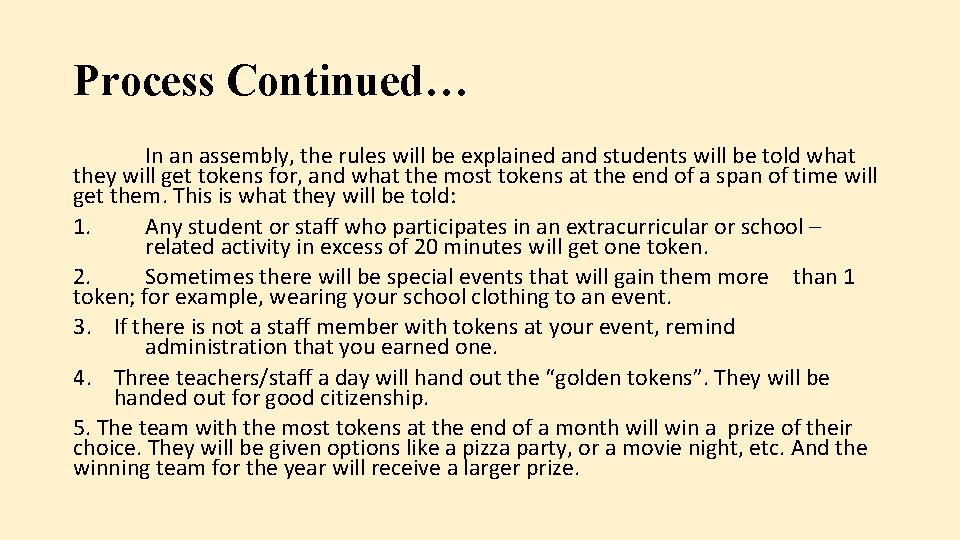 Process Continued…

In an assembly, the rules will be explained and students will be told what they will get tokens for, and what the most tokens at the end of a span of time will get them. This is what they will be told:

1. Any student or staff who participates in an extracurricular or school – related activity in excess of 20 minutes will get one token.

2. Sometimes there will be special events that will gain them more than 1 token; for example, wearing your school clothing to an event.

3. If there is not a staff member with tokens at your event, remind administration that you earned one.

4. Three teachers/staff a day will hand out the "golden tokens". They will be handed out for good citizenship.

5. The team with the most tokens at the end of a month will win a prize of their choice. They will be given options like a pizza party, or a movie night, etc. And the winning team for the year will receive a larger prize.